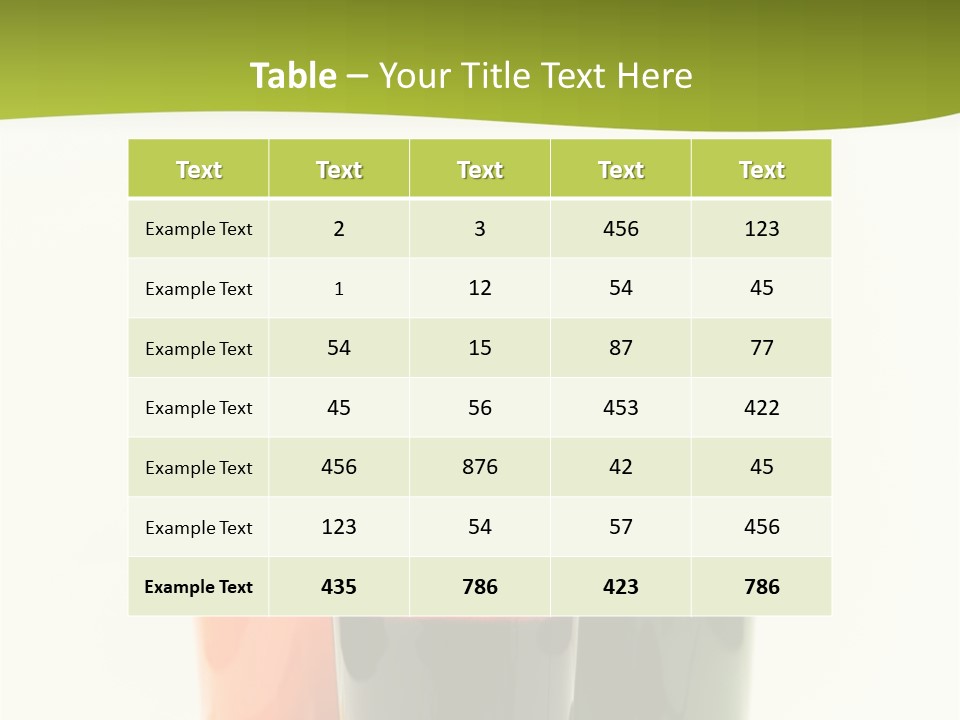 Table – Your Title Text Here

| Text | Text | Text | Text | Text |
|---|---|---|---|---|
| Example Text | 2 | 3 | 456 | 123 |
| Example Text | 1 | 12 | 54 | 45 |
| Example Text | 54 | 15 | 87 | 77 |
| Example Text | 45 | 56 | 453 | 422 |
| Example Text | 456 | 876 | 42 | 45 |
| Example Text | 123 | 54 | 57 | 456 |
| Example Text | 435 | 786 | 423 | 786 |